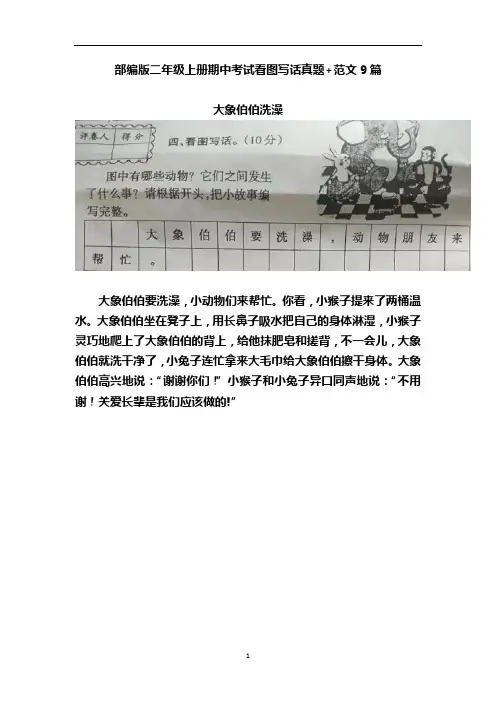 部编版二年级上册期中考试看图写话真题+范文9篇

大象伯伯洗澡

评卷人 得分

四、看图写话。(10分)

图中有哪些动物?它们之间发生了什么事?请根据开头,把小故事编写完整。

| | | 大 | 象 | 伯 | 伯 | 要 | 洗 | 澡 | , | 动 | 物 | 朋 | 友 | 来 |
|---|---|---|---|---|---|---|---|---|---|---|---|---|---|---|
| 帮 | 忙 | 。 | | | | | | | | | | | | |

大象伯伯要洗澡,小动物们来帮忙。你看,小猴子提来了两桶温水。大象伯伯坐在凳子上,用长鼻子吸水把自己的身体淋湿,小猴子灵巧地爬上了大象伯伯的背上,给他抹肥皂和搓背,不一会儿,大象伯伯就洗干净了,小兔子连忙拿来大毛巾给大象伯伯擦干身体。大象伯伯高兴地说:“谢谢你们!”小猴子和小兔子异口同声地说:“不用谢!关爱长辈是我们应该做的!”

1